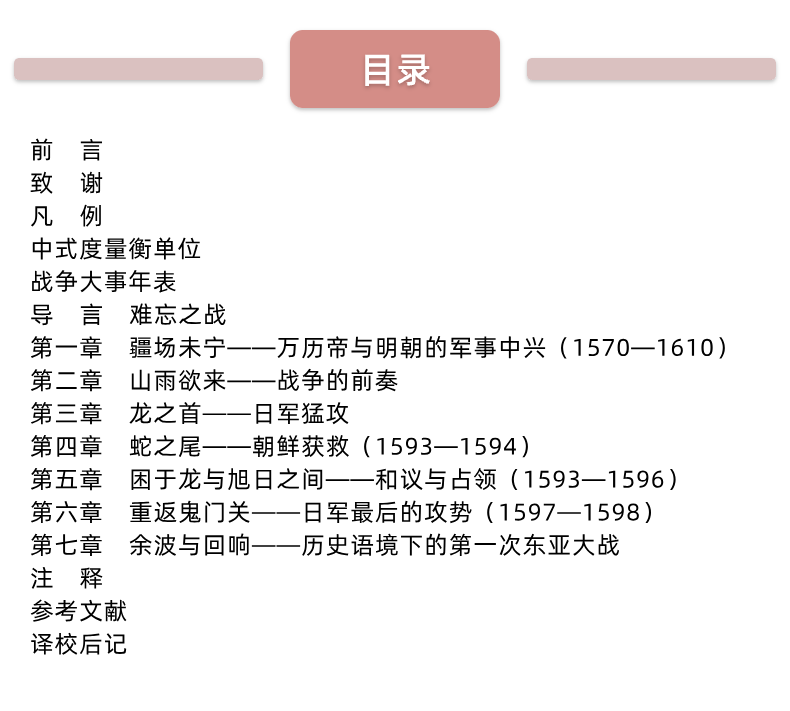 目录

前　言
致　谢
凡　例
中式度量衡单位
战争大事年表
导　言　难忘之战
第一章　疆场未宁——万历帝与明朝的军事中兴（1570—1610）
第二章　山雨欲来——战争的前奏
第三章　龙之首——日军猛攻
第四章　蛇之尾——朝鲜获救（1593—1594）
第五章　困于龙与旭日之间——和议与占领（1593—1596）
第六章　重返鬼门关——日军最后的攻势（1597—1598）
第七章　余波与回响——历史语境下的第一次东亚大战
注　释
参考文献
译校后记